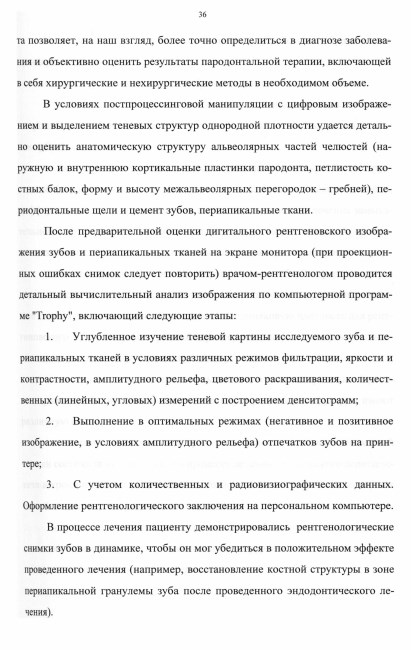 36

та позволяет, на наш взгляд, более точно определиться в диагнозе заболевания и объективно оценить результаты пародонтальной терапии, включающей в себя хирургические и нехирургические методы в необходимом объеме.

В условиях постпроцессинговой манипуляции с цифровым изображением и выделением теневых структур однородной плотности удается детально оценить анатомическую структуру альвеолярных частей челюстей (наружную и внутреннюю кортикальные пластинки пародонта, петлистость костных балок, форму и высоту межальвеолярных перегородок – гребней), периодонтальные щели и цемент зубов, периапикальные ткани.

После предварительной оценки дигитального рентгеновского изображения зубов и периапикальных тканей на экране монитора (при проекционных ошибках снимок следует повторить) врачом-рентгенологом проводится детальный вычислительный анализ изображения по компьютерной программе "Trophy", включающий следующие этапы:

1. Углубленное изучение теневой картины исследуемого зуба и периапикальных тканей в условиях различных режимов фильтрации, яркости и контрастности, амплитудного рельефа, цветового раскрашивания, количественных (линейных, угловых) измерений с построением денситограмм;

2. Выполнение в оптимальных режимах (негативное и позитивное изображение, в условиях амплитудного рельефа) отпечатков зубов на принтере;

3. С учетом количественных и радиовизиографических данных. Оформление рентгенологического заключения на персональном компьютере.

В процессе лечения пациенту демонстрировались рентгенологические снимки зубов в динамике, чтобы он мог убедиться в положительном эффекте проведенного лечения (например, восстановление костной структуры в зоне периапикальной гранулемы зуба после проведенного эндодонтического лечения).